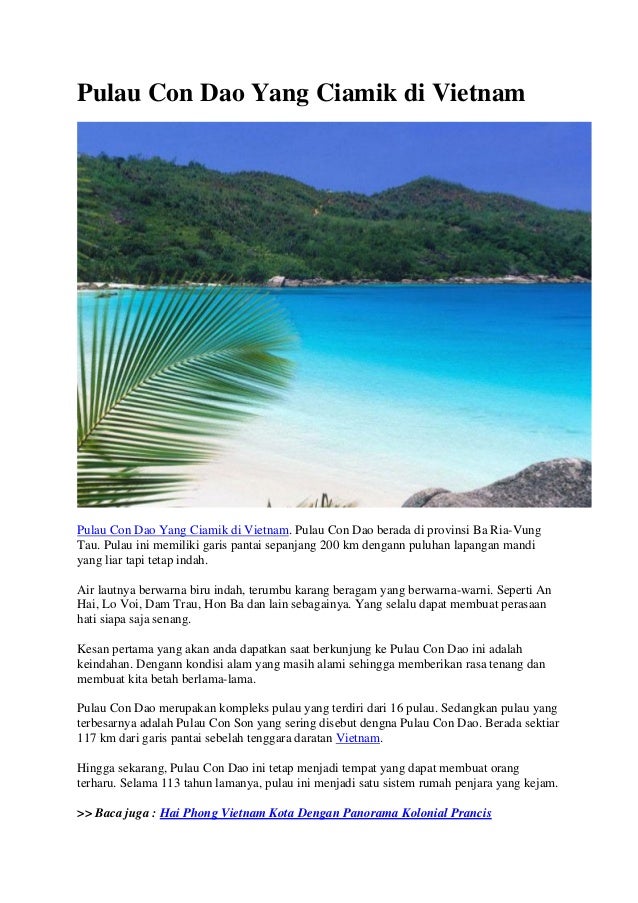 Pulau Con Dao Yang Ciamik di Vietnam

Pulau Con Dao Yang Ciamik di Vietnam. Pulau Con Dao berada di provinsi Ba Ria-Vung Tau. Pulau ini memiliki garis pantai sepanjang 200 km dengann puluhan lapangan mandi yang liar tapi tetap indah.

Air lautnya berwarna biru indah, terumbu karang beragam yang berwarna-warni. Seperti An Hai, Lo Voi, Dam Trau, Hon Ba dan lain sebagainya. Yang selalu dapat membuat perasaan hati siapa saja senang.

Kesan pertama yang akan anda dapatkan saat berkunjung ke Pulau Con Dao ini adalah keindahan. Dengann kondisi alam yang masih alami sehingga memberikan rasa tenang dan membuat kita betah berlama-lama.

Pulau Con Dao merupakan kompleks pulau yang terdiri dari 16 pulau. Sedangkan pulau yang terbesarnya adalah Pulau Con Son yang sering disebut dengna Pulau Con Dao. Berada sektiar 117 km dari garis pantai sebelah tenggara daratan Vietnam.

Hingga sekarang, Pulau Con Dao ini tetap menjadi tempat yang dapat membuat orang terharu. Selama 113 tahun lamanya, pulau ini menjadi satu sistem rumah penjara yang kejam.

>> Baca juga : Hai Phong Vietnam Kota Dengan Panorama Kolonial Prancis